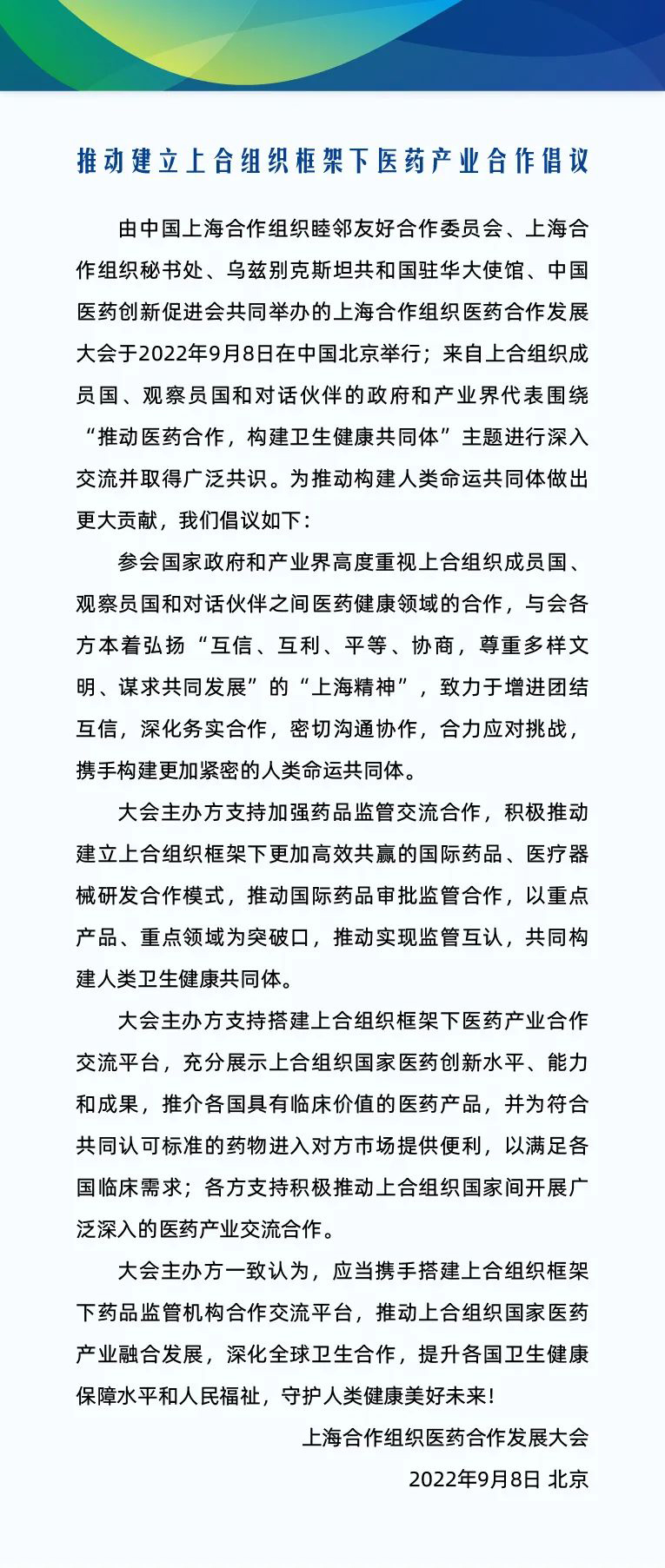 推动建立上合组织框架下医药产业合作倡议

由中国上海合作组织睦邻友好合作委员会、上海合作组织秘书处、乌兹别克斯坦共和国驻华大使馆、中国医药创新促进会共同举办的上海合作组织医药合作发展大会于2022年9月8日在中国北京举行；来自上合组织成员国、观察员国和对话伙伴的政府和产业界代表围绕“推动医药合作，构建卫生健康共同体”主题进行深入交流并取得广泛共识。为推动构建人类命运共同体做出更大贡献，我们倡议如下：

参会国家政府和产业界高度重视上合组织成员国、观察员国和对话伙伴之间医药健康领域的合作，与会各方本着弘扬“互信、互利、平等、协商，尊重多样文明、谋求共同发展”的“上海精神”，致力于增进团结互信，深化务实合作，密切沟通协作，合力应对挑战，携手构建更加紧密的人类命运共同体。

大会主办方支持加强药品监管交流合作，积极推动建立上合组织框架下更加高效共赢的国际药品、医疗器械研发合作模式，推动国际药品审批监管合作，以重点产品、重点领域为突破口，推动实现监管互认，共同构建人类卫生健康共同体。

大会主办方支持搭建上合组织框架下医药产业合作交流平台，充分展示上合组织国家医药创新水平、能力和成果，推介各国具有临床价值的医药产品，并为符合共同认可标准的药物进入对方市场提供便利，以满足各国临床需求；各方支持积极推动上合组织国家间开展广泛深入的医药产业交流合作。

大会主办方一致认为，应当携手搭建上合组织框架下药品监管机构合作交流平台，推动上合组织国家医药产业融合发展，深化全球卫生合作，提升各国卫生健康保障水平和人民福祉，守护人类健康美好未来！

上海合作组织医药合作发展大会
2022年9月8日 北京